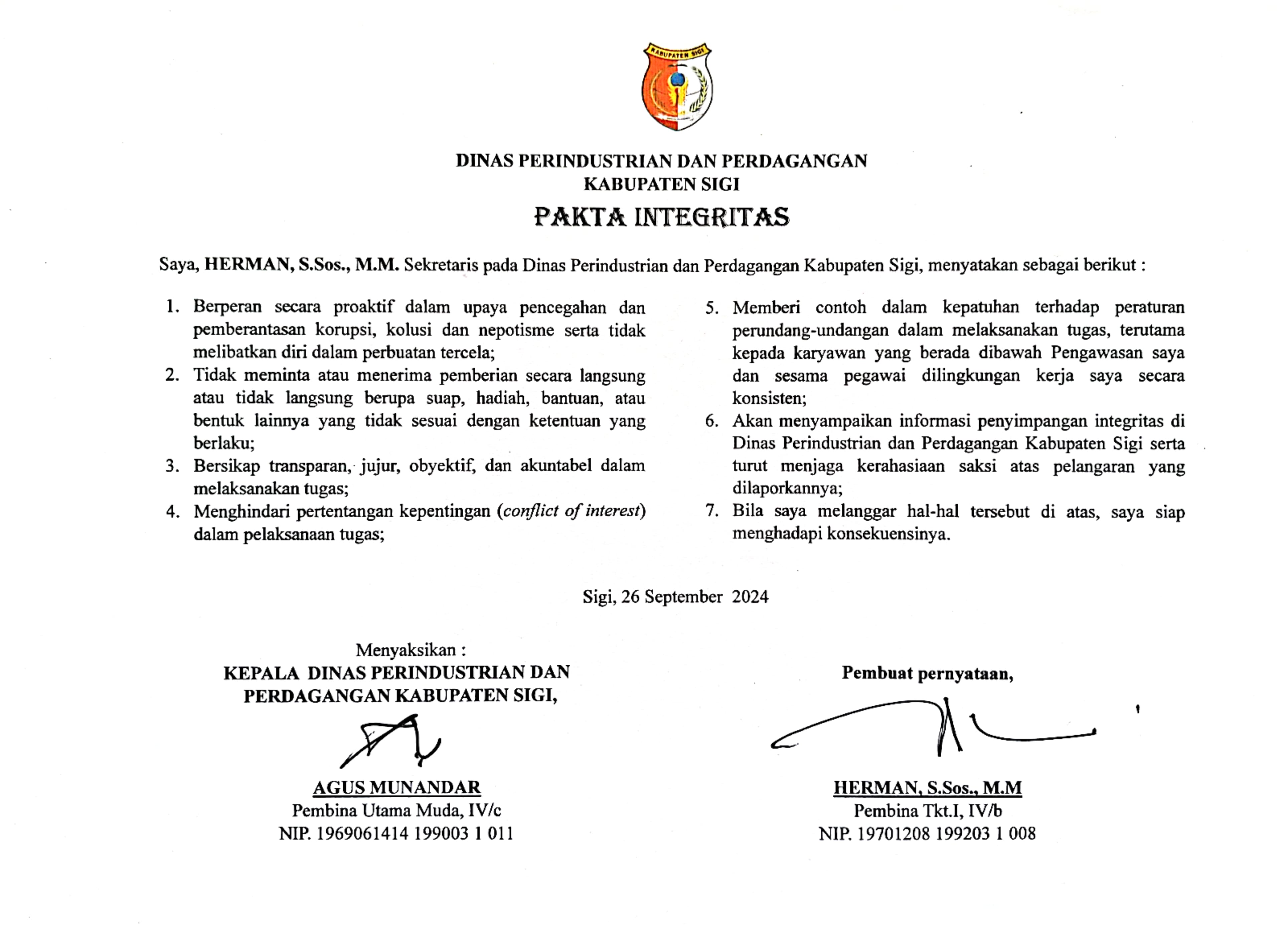 KABUPATEN SIGI

DINAS PERINDUSTRIAN DAN PERDAGANGAN
KABUPATEN SIGI

PAKTA INTEGRITAS

Saya, HERMAN, S.Sos., M.M. Sekretaris pada Dinas Perindustrian dan Perdagangan Kabupaten Sigi, menyatakan sebagai berikut :

1. Berperan secara proaktif dalam upaya pencegahan dan pemberantasan korupsi, kolusi dan nepotisme serta tidak melibatkan diri dalam perbuatan tercela;
2. Tidak meminta atau menerima pemberian secara langsung atau tidak langsung berupa suap, hadiah, bantuan, atau bentuk lainnya yang tidak sesuai dengan ketentuan yang berlaku;
3. Bersikap transparan, jujur, obyektif, dan akuntabel dalam melaksanakan tugas;
4. Menghindari pertentangan kepentingan (conflict of interest) dalam pelaksanaan tugas;
5. Memberi contoh dalam kepatuhan terhadap peraturan perundang-undangan dalam melaksanakan tugas, terutama kepada karyawan yang berada dibawah Pengawasan saya dan sesama pegawai dilingkungan kerja saya secara konsisten;
6. Akan menyampaikan informasi penyimpangan integritas di Dinas Perindustrian dan Perdagangan Kabupaten Sigi serta turut menjaga kerahasiaan saksi atas pelangaran yang dilaporkannya;
7. Bila saya melanggar hal-hal tersebut di atas, saya siap menghadapi konsekuensinya.

Sigi, 26 September 2024

Menyaksikan :
KEPALA DINAS PERINDUSTRIAN DAN PERDAGANGAN KABUPATEN SIGI,

AGUS MUNANDAR
Pembina Utama Muda, IV/c
NIP. 1969061414 199003 1 011

Pembuat pernyataan,

HERMAN, S.Sos., M.M
Pembina Tkt.I, IV/b
NIP. 19701208 199203 1 008